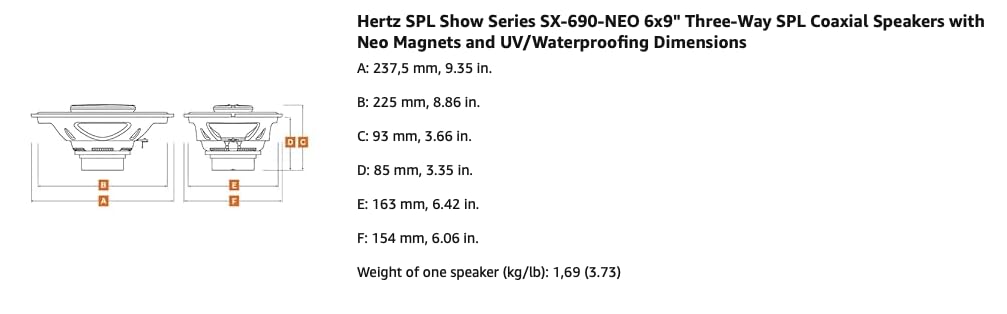 D C

B
A

E
F

Hertz SPL Show Series SX-690-NEO 6x9" Three-Way SPL Coaxial Speakers with Neo Magnets and UV/Waterproofing Dimensions

A: 237,5 mm, 9.35 in.

B: 225 mm, 8.86 in.

C: 93 mm, 3.66 in.

D: 85 mm, 3.35 in.

E: 163 mm, 6.42 in.

F: 154 mm, 6.06 in.

Weight of one speaker (kg/lb): 1,69 (3.73)